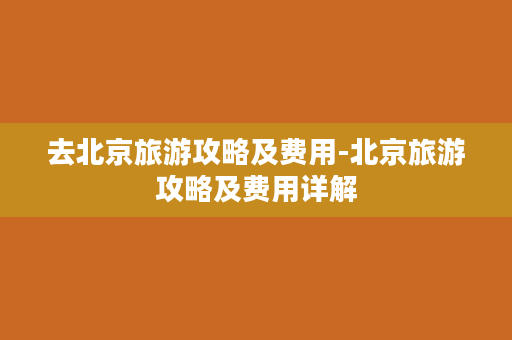 去北京旅游攻略及费用-北京旅游攻略及费用详解